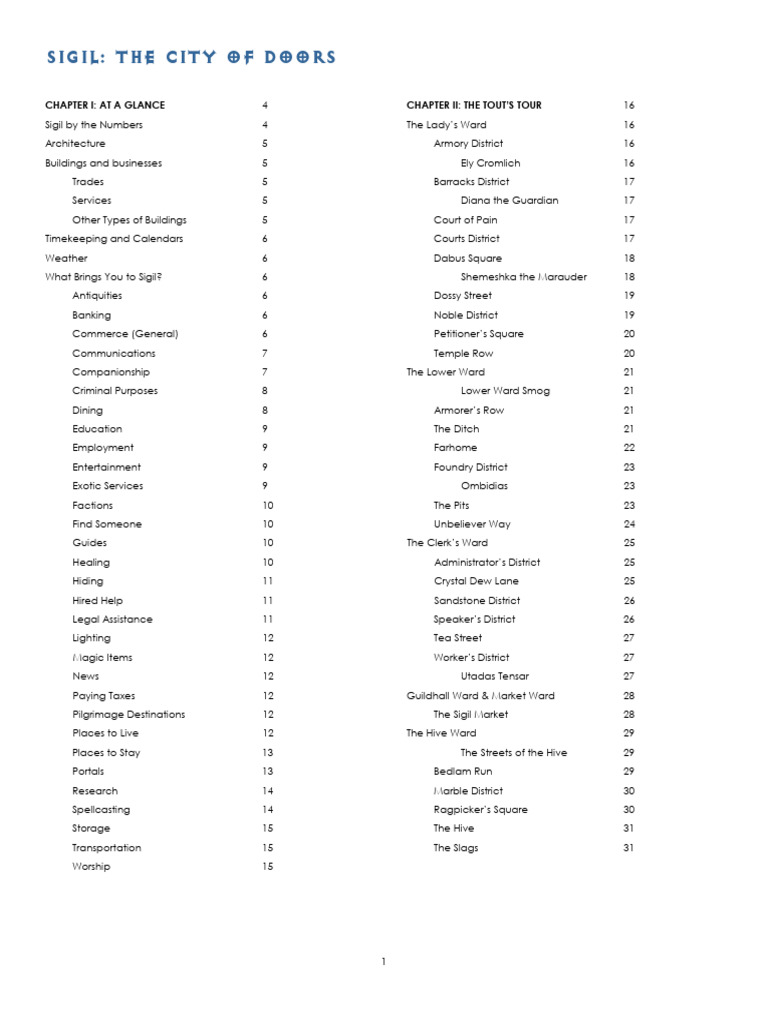 SIGIL: THE CITY OF DOORS

CHAPTER I: AT A GLANCE 4
Sigil by the Numbers 4
Architecture 5
Buildings and businesses 5
Trades 5
Services 5
Other Types of Buildings 5
Timekeeping and Calendars 6
Weather 6
What Brings You to Sigil? 6
Antiquities 6
Banking 6
Commerce (General) 6
Communications 7
Companionship 7
Criminal Purposes 8
Dining 8
Education 9
Employment 9
Entertainment 9
Exotic Services 9
Factions 10
Find Someone 10
Guides 10
Healing 10
Hiding 11
Hired Help 11
Legal Assistance 11
Lighting 12
Magic Items 12
News 12
Paying Taxes 12
Pilgrimage Destinations 12
Places to Live 12
Places to Stay 13
Portals 13
Research 14
Spellcasting 14
Storage 15
Transportation 15
Worship 15

CHAPTER II: THE TOUT'S TOUR 16
The Lady's Ward 16
Armory District 16
Ely Cromlich 16
Barracks District 17
Diana the Guardian 17
Court of Pain 17
Courts District 17
Dabus Square 18
Shemeshka the Marauder 18
Dossy Street 19
Noble District 19
Petitioner's Square 20
Temple Row 20
The Lower Ward 21
Lower Ward Smog 21
Armorer's Row 21
The Ditch 21
Farhome 22
Foundry District 23
Ombidias 23
The Pits 23
Unbeliever Way 24
The Clerk's Ward 25
Administrator's District 25
Crystal Dew Lane 25
Sandstone District 26
Speaker's District 26
Tea Street 27
Worker's District 27
Utadas Tensar 27
Guildhall Ward & Market Ward 28
The Sigil Market 28
The Hive Ward 29
The Streets of the Hive 29
Bedlam Run 29
Marble District 30
Ragpicker's Square 30
The Hive 31
The Slags 31

1